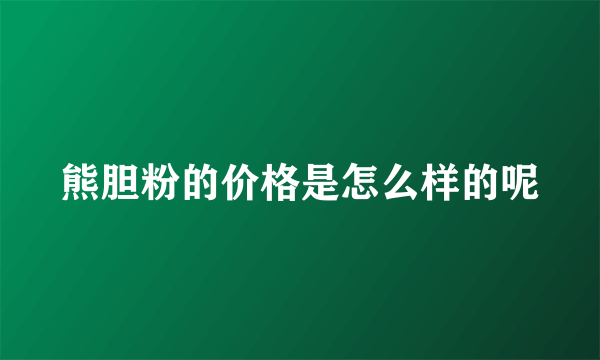 熊胆粉的价格是怎么样的呢